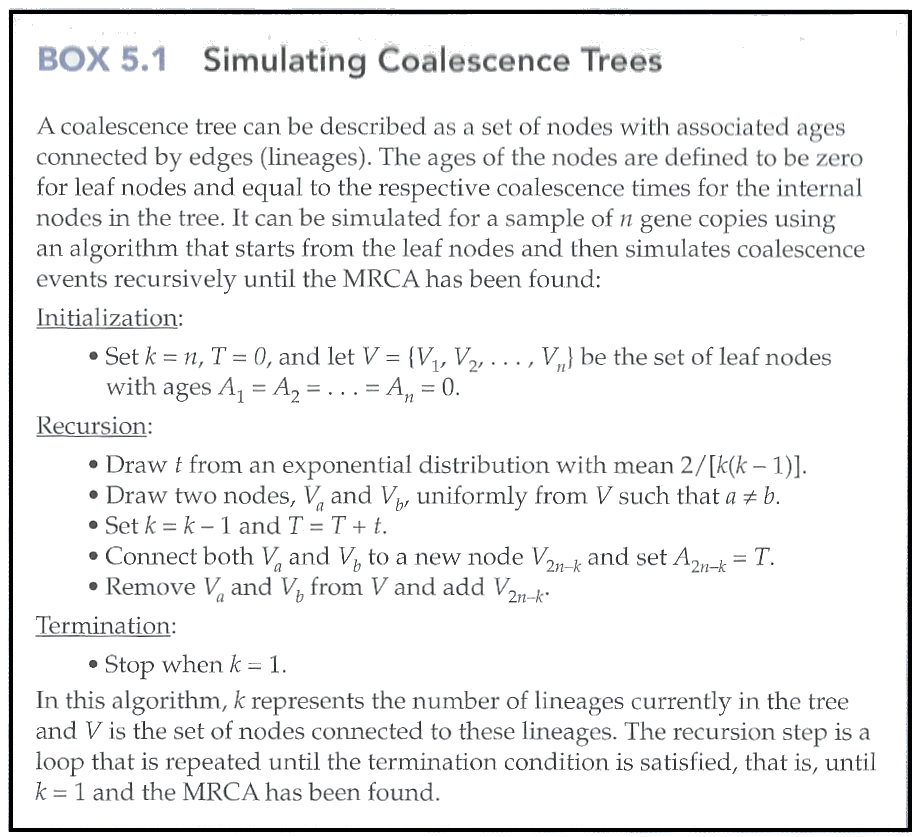 BOX 5.1 Simulating Coalescence Trees

A coalescence tree can be described as a set of nodes with associated ages connected by edges (lineages). The ages of the nodes are defined to be zero for leaf nodes and equal to the respective coalescence times for the internal nodes in the tree. It can be simulated for a sample of $n$ gene copies using an algorithm that starts from the leaf nodes and then simulates coalescence events recursively until the MRCA has been found:

Initialization:

• Set $k = n$, $T = 0$, and let $V = \{V_1, V_2, \ldots, V_n\}$ be the set of leaf nodes with ages $A_1 = A_2 = \ldots = A_n = 0$.

Recursion:

• Draw $t$ from an exponential distribution with mean $2/[k(k-1)]$.
• Draw two nodes, $V_a$ and $V_b$, uniformly from $V$ such that $a \neq b$.
• Set $k = k - 1$ and $T = T + t$.
• Connect both $V_a$ and $V_b$ to a new node $V_{2n-k}$ and set $A_{2n-k} = T$.
• Remove $V_a$ and $V_b$ from $V$ and add $V_{2n-k}$.

Termination:

• Stop when $k = 1$.

In this algorithm, $k$ represents the number of lineages currently in the tree and $V$ is the set of nodes connected to these lineages. The recursion step is a loop that is repeated until the termination condition is satisfied, that is, until $k = 1$ and the MRCA has been found.